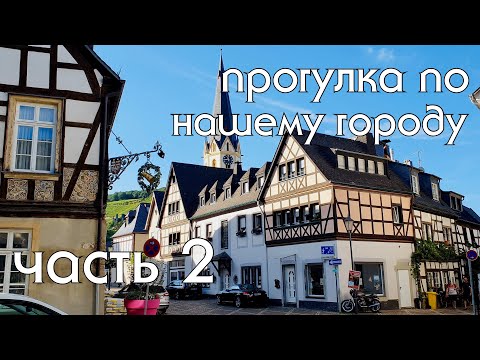 прогулка по нашему городу

часть 2